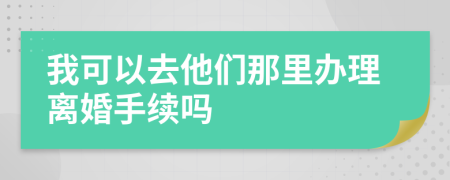 我可以去他们那里办理离婚手续吗